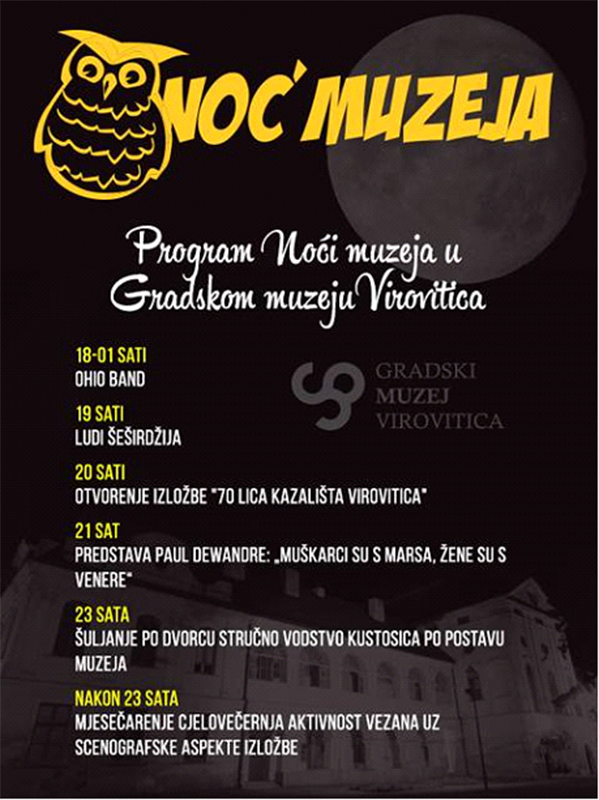 NOĆ MUZEJA

Program Noći muzeja u Gradskom muzeju Virovitica

GRADSKI MUZEJ VIROVITICA

18-01 SATI
OHIO BAND

19 SATI
LUDI ŠEŠIRDŽIJA

20 SATI
OTVORENJE IZLOŽBE "70 LICA KAZALIŠTA VIROVITICA"

21 SAT
PREDSTAVA PAUL DEWANDRE: „MUŠKARCI SU S MARSA, ŽENE SU S VENERE"

23 SATA
ŠULJANJE PO DVORCU STRUČNO VODSTVO KUSTOSICA PO POSTAVU MUZEJA

NAKON 23 SATA
MJESEČARENJE CJELOVEČERNJA AKTIVNOST VEZANA UZ SCENOGRAFSKE ASPEKTE IZLOŽBE